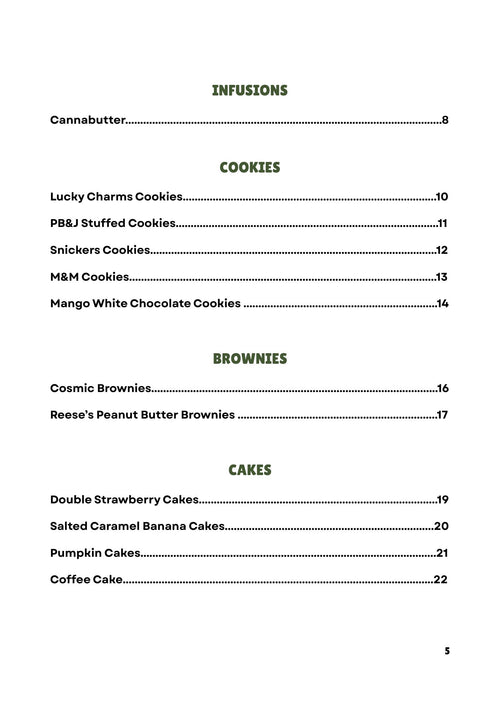 INFUSIONS

Cannabutter 8

COOKIES

Lucky Charms Cookies 10

PB&J Stuffed Cookies 11

Snickers Cookies 12

M&M Cookies 13

Mango White Chocolate Cookies 14

BROWNIES

Cosmic Brownies 16

Reese's Peanut Butter Brownies 17

CAKES

Double Strawberry Cakes 19

Salted Caramel Banana Cakes 20

Pumpkin Cakes 21

Coffee Cake 22

5